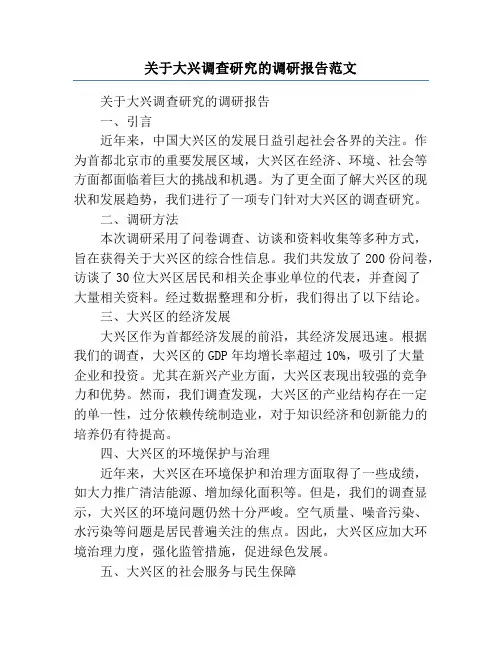 关于大兴调查研究的调研报告范文

关于大兴调查研究的调研报告

一、引言

近年来，中国大兴区的发展日益引起社会各界的关注。作为首都北京市的重要发展区域，大兴区在经济、环境、社会等方面都面临着巨大的挑战和机遇。为了更全面了解大兴区的现状和发展趋势，我们进行了一项专门针对大兴区的调查研究。

二、调研方法

本次调研采用了问卷调查、访谈和资料收集等多种方式，旨在获得关于大兴区的综合性信息。我们共发放了200份问卷，访谈了30位大兴区居民和相关企事业单位的代表，并查阅了大量相关资料。经过数据整理和分析，我们得出了以下结论。

三、大兴区的经济发展

大兴区作为首都经济发展的前沿，其经济发展迅速。根据我们的调查，大兴区的GDP年均增长率超过10%，吸引了大量企业和投资。尤其在新兴产业方面，大兴区表现出较强的竞争力和优势。然而，我们调查发现，大兴区的产业结构存在一定的单一性，过分依赖传统制造业，对于知识经济和创新能力的培养仍有待提高。

四、大兴区的环境保护与治理

近年来，大兴区在环境保护和治理方面取得了一些成绩，如大力推广清洁能源、增加绿化面积等。但是，我们的调查显示，大兴区的环境问题仍然十分严峻。空气质量、噪音污染、水污染等问题是居民普遍关注的焦点。因此，大兴区应加大环境治理力度，强化监管措施，促进绿色发展。

五、大兴区的社会服务与民生保障